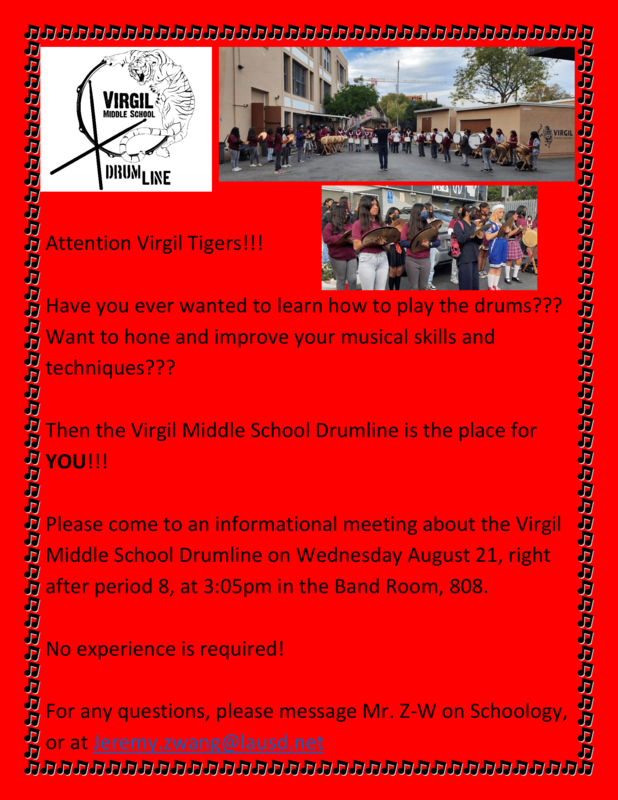 VIRGIL
MIDDLE SCHOOL
DRUMLINE

Attention Virgil Tigers!!!

Have you ever wanted to learn how to play the drums??? Want to hone and improve your musical skills and techniques???

Then the Virgil Middle School Drumline is the place for YOU!!!

Please come to an informational meeting about the Virgil Middle School Drumline on Wednesday August 21, right after period 8, at 3:05pm in the Band Room, 808.

No experience is required!

For any questions, please message Mr. Z-W on Schoology, or at Jeremy.zwang@lausd.net